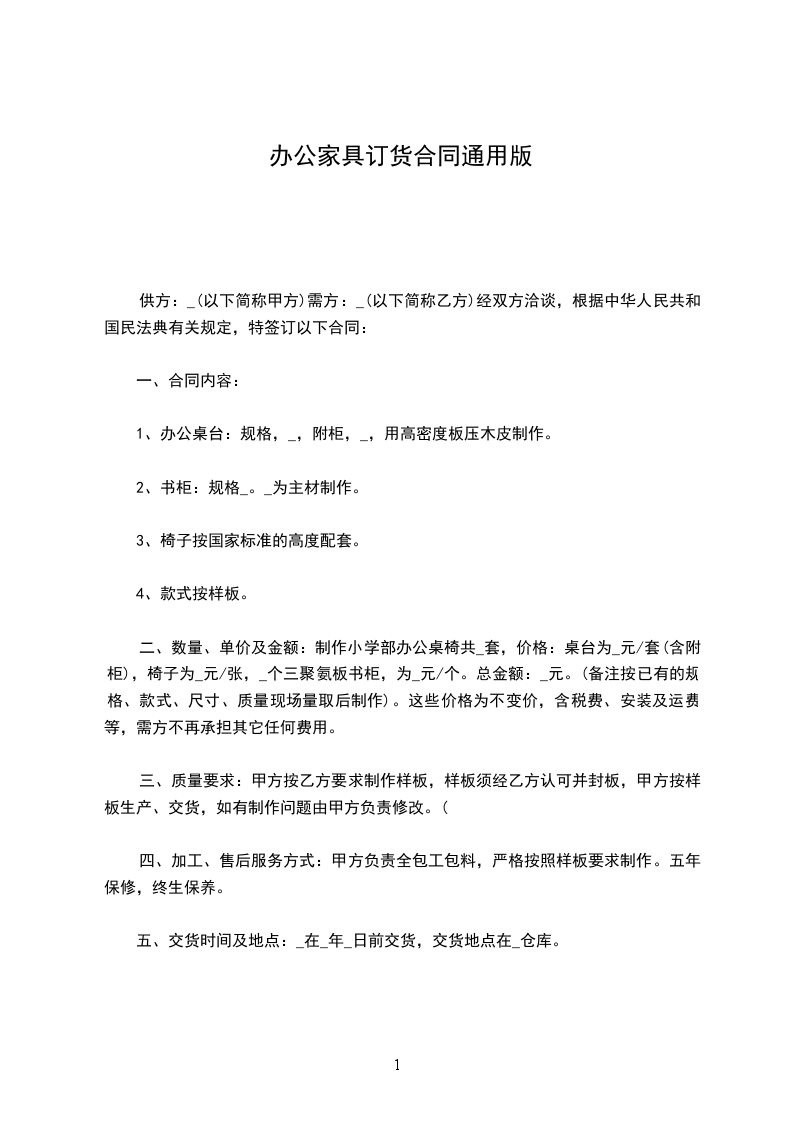 办公家具订货合同通用版

供方：_(以下简称甲方)需方：_(以下简称乙方)经双方洽谈，根据中华人民共和国民法典有关规定，特签订以下合同：

一、合同内容：

1、办公桌台：规格，_，附柜，_，用高密度板压木皮制作。

2、书柜：规格_。_为主材制作。

3、椅子按国家标准的高度配套。

4、款式按样板。

二、数量、单价及金额：制作小学部办公桌椅共_套，价格：桌台为_元/套(含附柜)，椅子为_元/张，_个三聚氨板书柜，为_元/个。总金额：_元。(备注按已有的规格、款式、尺寸、质量现场量取后制作)。这些价格为不变价，含税费、安装及运费等，需方不再承担其它任何费用。

三、质量要求：甲方按乙方要求制作样板，样板须经乙方认可并封板，甲方按样板生产、交货，如有制作问题由甲方负责修改。(

四、加工、售后服务方式：甲方负责全包工包料，严格按照样板要求制作。五年保修，终生保养。

五、交货时间及地点：_在_年_日前交货，交货地点在_仓库。

1